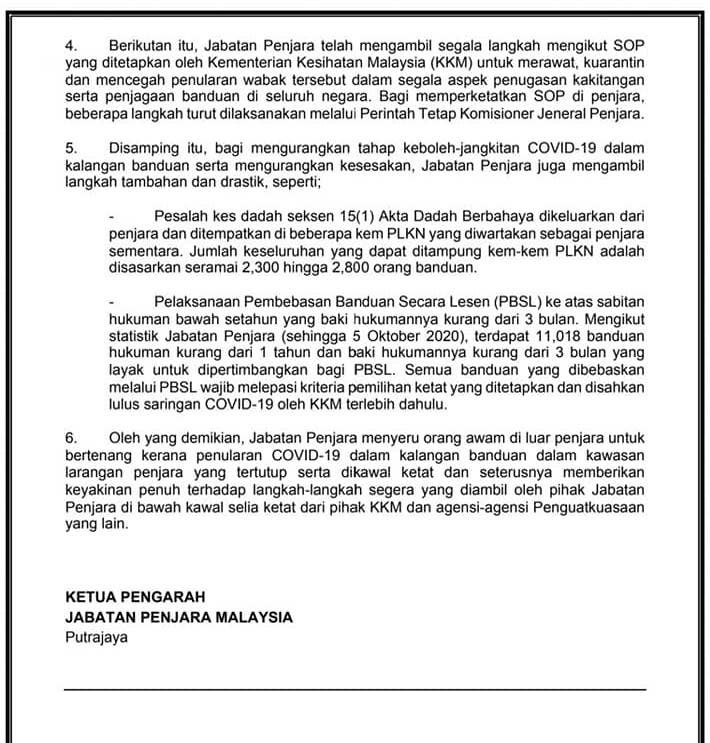 4. Berikutan itu, Jabatan Penjara telah mengambil segala langkah mengikut SOP yang ditetapkan oleh Kementerian Kesihatan Malaysia (KKM) untuk merawat, kuarantin dan mencegah penularan wabak tersebut dalam segala aspek penugasan kakitangan serta penjagaan banduan di seluruh negara. Bagi memperketatkan SOP di penjara, beberapa langkah turut dilaksanakan melalui Perintah Tetap Komisioner Jeneral Penjara.

5. Disamping itu, bagi mengurangkan tahap keboleh-jangkitan COVID-19 dalam kalangan banduan serta mengurangkan kesesakan, Jabatan Penjara juga mengambil langkah tambahan dan drastik, seperti;

- Pesalah kes dadah seksen 15(1) Akta Dadah Berbahaya dikeluarkan dari penjara dan ditempatkan di beberapa kem PLKN yang diwartakan sebagai penjara sementara. Jumlah keseluruhan yang dapat ditampung kem-kem PLKN adalah disasarkan seramai 2,300 hingga 2,800 orang banduan.

- Pelaksanaan Pembebasan Banduan Secara Lesen (PBSL) ke atas sabitan hukuman bawah setahun yang baki hukumannya kurang dari 3 bulan. Mengikut statistik Jabatan Penjara (sehingga 5 Oktober 2020), terdapat 11,018 banduan hukuman kurang dari 1 tahun dan baki hukumannya kurang dari 3 bulan yang layak untuk dipertimbangkan bagi PBSL. Semua banduan yang dibebaskan melalui PBSL wajib melepasi kriteria pemilihan ketat yang ditetapkan dan disahkan lulus saringan COVID-19 oleh KKM terlebih dahulu.

6. Oleh yang demikian, Jabatan Penjara menyeru orang awam di luar penjara untuk bertenang kerana penularan COVID-19 dalam kalangan banduan dalam kawasan larangan penjara yang tertutup serta dikawal ketat dan seterusnya memberikan keyakinan penuh terhadap langkah-langkah segera yang diambil oleh pihak Jabatan Penjara di bawah kawal selia ketat dari pihak KKM dan agensi-agensi Penguatkuasaan yang lain.

KETUA PENGARAH
JABATAN PENJARA MALAYSIA
Putrajaya